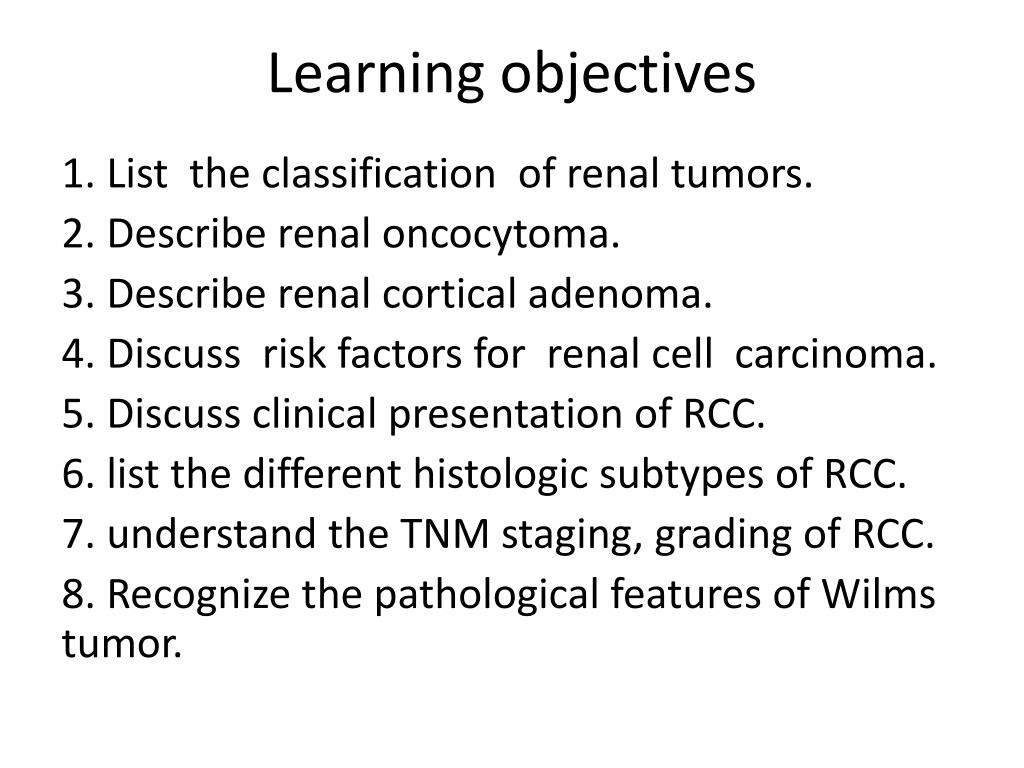 Learning objectives

1. List the classification of renal tumors.
2. Describe renal oncocytoma.
3. Describe renal cortical adenoma.
4. Discuss risk factors for renal cell carcinoma.
5. Discuss clinical presentation of RCC.
6. list the different histologic subtypes of RCC.
7. understand the TNM staging, grading of RCC.
8. Recognize the pathological features of Wilms tumor.